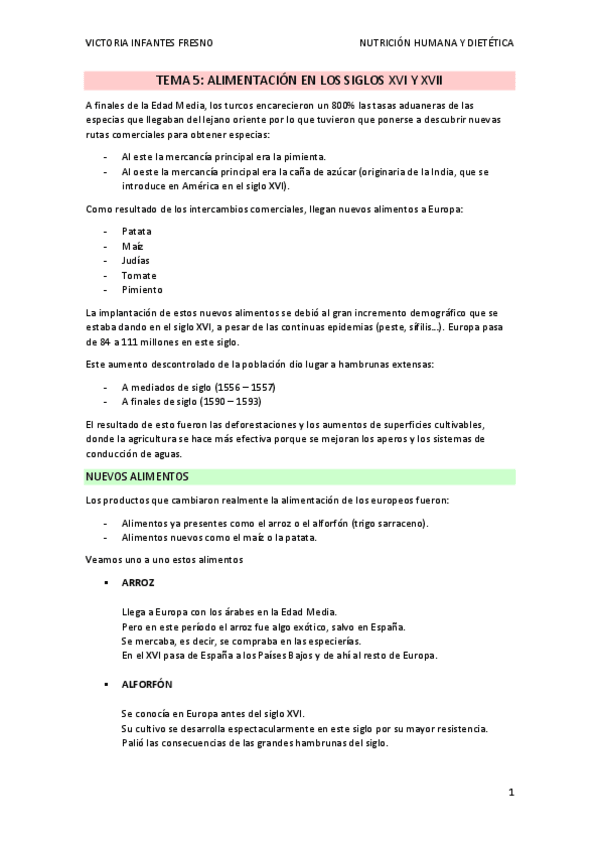 VICTORIA INFANTES FRESNO

NUTRICIÓN HUMANA Y DIETÉTICA

TEMA 5: ALIMENTACIÓN EN LOS SIGLOS XVI Y XVII

A finales de la Edad Media, los turcos encarecieron un 800% las tasas aduaneras de las especias que llegaban del lejano oriente por lo que tuvieron que ponerse a descubrir nuevas rutas comerciales para obtener especias:

- Al este la mercancía principal era la pimienta.
- Al oeste la mercancía principal era la caña de azúcar (originaria de la India, que se introduce en América en el siglo XVI).

Como resultado de los intercambios comerciales, llegan nuevos alimentos a Europa:

- Patata
- Maíz
- Judías
- Tomate
- Pimiento

La implantación de estos nuevos alimentos se debió al gran incremento demográfico que se estaba dando en el siglo XVI, a pesar de las continuas epidemias (peste, sífilis…). Europa pasa de 84 a 111 millones en este siglo.

Este aumento descontrolado de la población dio lugar a hambrunas extensas:

- A mediados de siglo (1556 – 1557)
- A finales de siglo (1590 – 1593)

El resultado de esto fueron las deforestaciones y los aumentos de superficies cultivables, donde la agricultura se hace más efectiva porque se mejoran los aperos y los sistemas de conducción de aguas.

NUEVOS ALIMENTOS

Los productos que cambiaron realmente la alimentación de los europeos fueron:

- Alimentos ya presentes como el arroz o el alforfón (trigo sarraceno).
- Alimentos nuevos como el maíz o la patata.

Veamos uno a uno estos alimentos

▪ ARROZ

Llega a Europa con los árabes en la Edad Media.
Pero en este período el arroz fue algo exótico, salvo en España.
Se mercaba, es decir, se compraba en las especierías.
En el XVI pasa de España a los Países Bajos y de ahí al resto de Europa.

▪ ALFORFÓN

Se conocía en Europa antes del siglo XVI.
Su cultivo se desarrolla espectacularmente en este siglo por su mayor resistencia.
Palió las consecuencias de las grandes hambrunas del siglo.

1